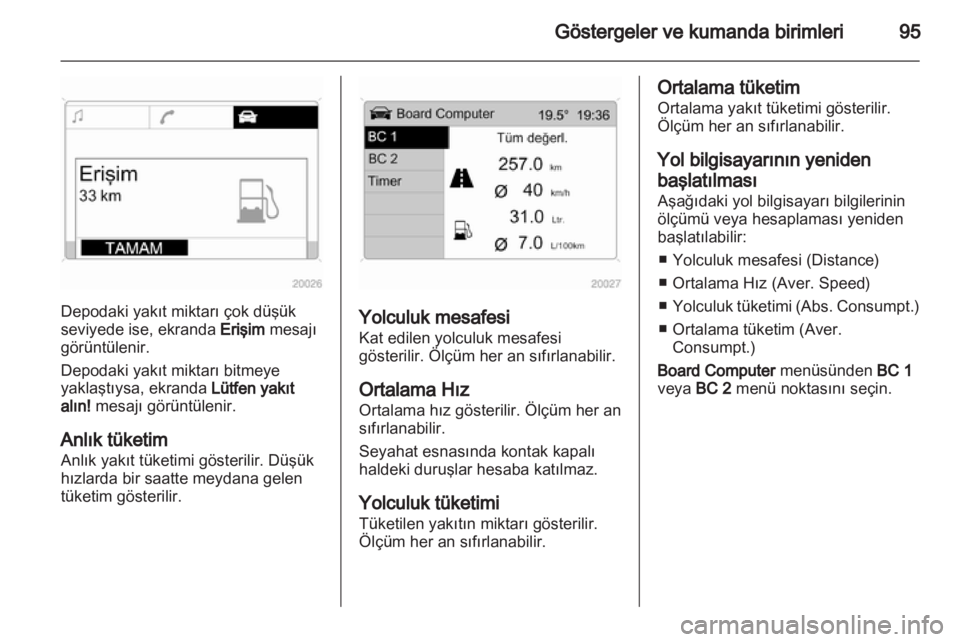 Göstergeler ve kumanda birimleri 95

Erişim
33 km
TAMAM

20026

Depodaki yakıt miktarı çok düşük seviyede ise, ekranda **Erişim** mesajı görüntülenir.

Depodaki yakıt miktarı bitmeye yaklaştıysa, ekranda **Lütfen yakıt alın!** mesajı görüntülenir.

**Anlık tüketim**
Anlık yakıt tüketimi gösterilir. Düşük hızlarda bir saatte meydana gelen tüketim gösterilir.

Board Computer 19.5° 19:36
BC 1
BC 2
Timer
Tüm değerl.
257.0 km
Ø 40 km/h
31.0 Ltr.
Ø 7.0 L/100km

20027

**Yolculuk mesafesi**
Kat edilen yolculuk mesafesi gösterilir. Ölçüm her an sıfırlanabilir.

**Ortalama Hız**
Ortalama hız gösterilir. Ölçüm her an sıfırlanabilir.

Seyahat esnasında kontak kapalı haldeki duruşlar hesaba katılmaz.

**Yolculuk tüketimi**
Tüketilen yakıtın miktarı gösterilir. Ölçüm her an sıfırlanabilir.

**Ortalama tüketim**
Ortalama yakıt tüketimi gösterilir. Ölçüm her an sıfırlanabilir.

**Yol bilgisayarının yeniden başlatılması**
Aşağıdaki yol bilgisayarı bilgilerinin ölçümü veya hesaplaması yeniden başlatılabilir:

■ Yolculuk mesafesi (Distance)
■ Ortalama Hız (Aver. Speed)
■ Yolculuk tüketimi (Abs. Consumpt.)
■ Ortalama tüketim (Aver. Consumpt.)

**Board Computer** menüsünden **BC 1** veya **BC 2** menü noktasını seçin.

carmanualsonline.info